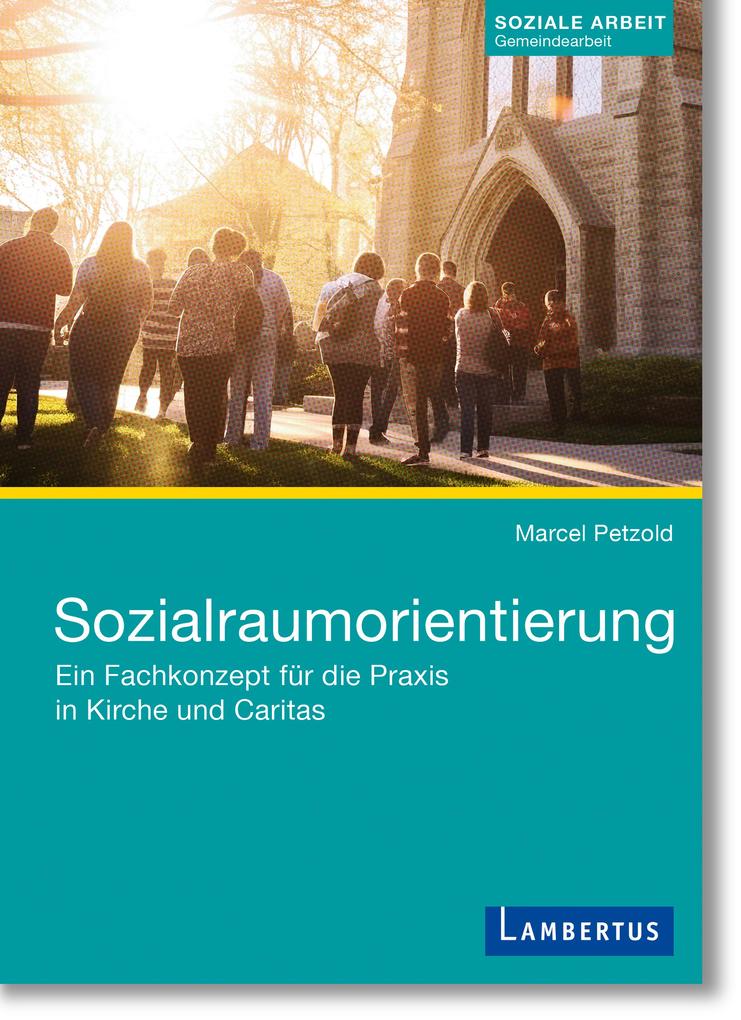 SOZIALE ARBEIT
Gemeindearbeit

Marcel Petzold

Sozialraumorientierung

Ein Fachkonzept für die Praxis in Kirche und Caritas

LAMBERTUS